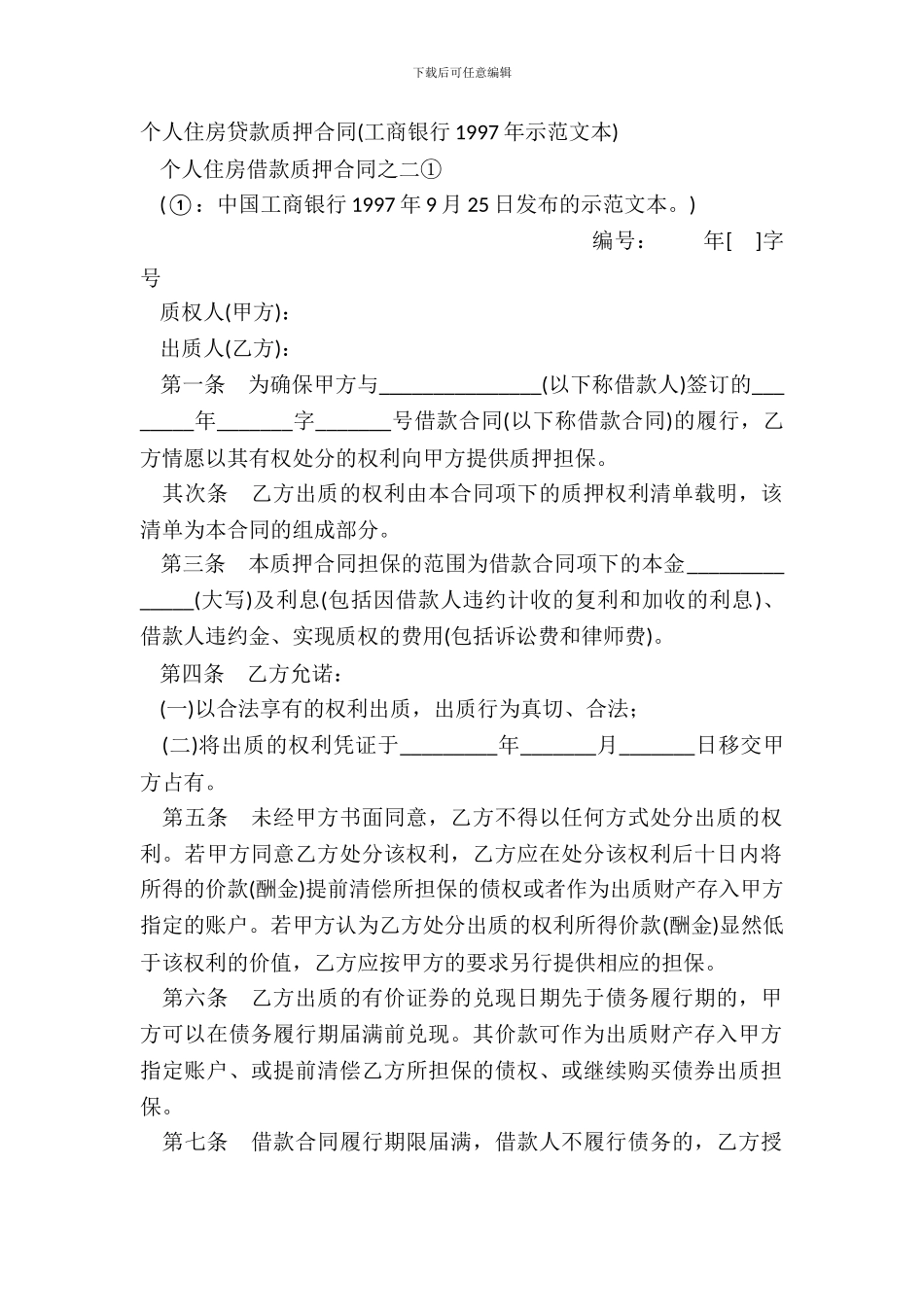 下载后可任意编辑

个人住房贷款质押合同(工商银行 1997 年示范文本)

个人住房借款质押合同之二①

(①：中国工商银行 1997 年 9 月 25 日发布的示范文本。)

编号：　　年[　]字号

质权人(甲方)：

出质人(乙方)：

第一条　为确保甲方与_______________(以下称借款人)签订的________年_______字_______号借款合同(以下称借款合同)的履行，乙方情愿以其有权处分的权利向甲方提供质押担保。

其次条　乙方出质的权利由本合同项下的质押权利清单载明，该清单为本合同的组成部分。

第三条　本质押合同担保的范围为借款合同项下的本金______________(大写)及利息(包括因借款人违约计收的复利和加收的利息)、借款人违约金、实现质权的费用(包括诉讼费和律师费)。

第四条　乙方允诺：

(一)以合法享有的权利出质，出质行为真切、合法；

(二)将出质的权利凭证于_________年_______月_______日移交甲方占有。

第五条　未经甲方书面同意，乙方不得以任何方式处分出质的权利。若甲方同意乙方处分该权利，乙方应在处分该权利后十日内将所得的价款(酬金)提前清偿所担保的债权或者作为出质财产存入甲方指定的账户。若甲方认为乙方处分出质的权利所得价款(酬金)显然低于该权利的价值，乙方应按甲方的要求另行提供相应的担保。

第六条　乙方出质的有价证券的兑现日期先于债务履行期的，甲方可以在债务履行期届满前兑现。其价款可作为出质财产存入甲方指定账户、或提前清偿乙方所担保的债权、或继续购买债券出质担保。

第七条　借款合同履行期限届满，借款人不履行债务的，乙方授